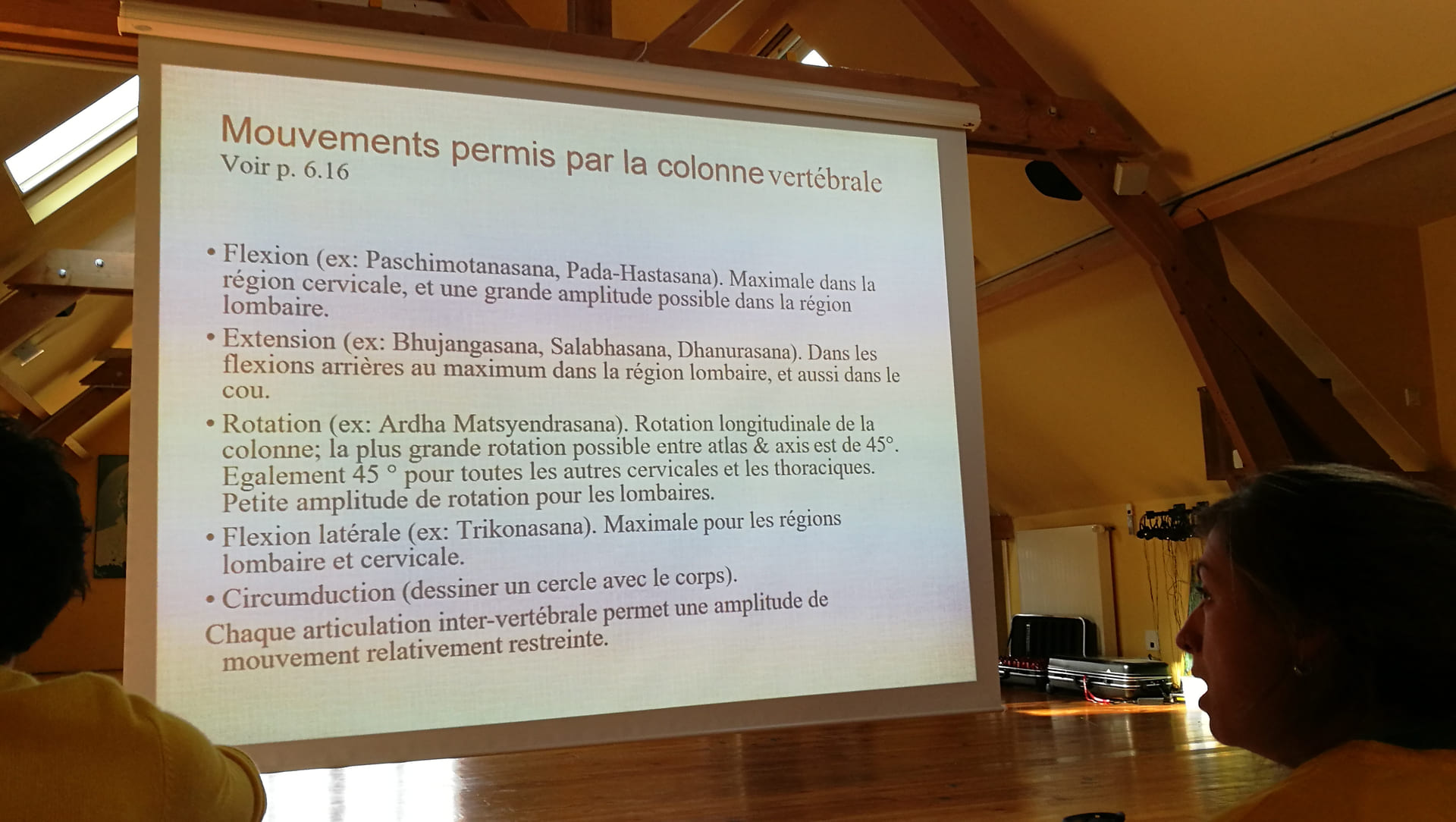 Mouvements permis par la colonne vertébrale
Voir p. 6.16

• Flexion (ex: Paschimotanasana, Pada-Hastasana). Maximale dans la région cervicale, et une grande amplitude possible dans la région lombaire.

• Extension (ex: Bhujangasana, Salabhasana, Dhanurasana). Dans les flexions arrières au maximum dans la région lombaire, et aussi dans le cou.

• Rotation (ex: Ardha Matsyendrasana). Rotation longitudinale de la colonne; la plus grande rotation possible entre atlas & axis est de 45°. Egalement 45 ° pour toutes les autres cervicales et les thoraciques. Petite amplitude de rotation pour les lombaires.

• Flexion latérale (ex: Trikonasana). Maximale pour les régions lombaire et cervicale.

• Circumduction (dessiner un cercle avec le corps).

Chaque articulation inter-vertébrale permet une amplitude de mouvement relativement restreinte.